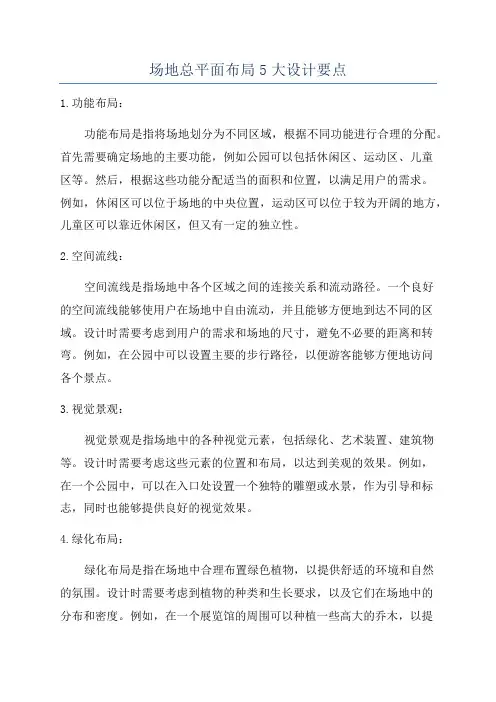 场地总平面布局 5 大设计要点

1.功能布局：

功能布局是指将场地划分为不同区域，根据不同功能进行合理的分配。首先需要确定场地的主要功能，例如公园可以包括休闲区、运动区、儿童区等。然后，根据这些功能分配适当的面积和位置，以满足用户的需求。例如，休闲区可以位于场地的中央位置，运动区可以位于较为开阔的地方，儿童区可以靠近休闲区，但又有一定的独立性。

2.空间流线：

空间流线是指场地中各个区域之间的连接关系和流动路径。一个良好的空间流线能够使用户在场地中自由流动，并且能够方便地到达不同的区域。设计时需要考虑到用户的需求和场地的尺寸，避免不必要的距离和转弯。例如，在公园中可以设置主要的步行路径，以便游客能够方便地访问各个景点。

3.视觉景观：

视觉景观是指场地中的各种视觉元素，包括绿化、艺术装置、建筑物等。设计时需要考虑这些元素的位置和布局，以达到美观的效果。例如，在一个公园中，可以在入口处设置一个独特的雕塑或水景，作为引导和标志，同时也能够提供良好的视觉效果。

4.绿化布局：

绿化布局是指在场地中合理布置绿色植物，以提供舒适的环境和自然的氛围。设计时需要考虑到植物的种类和生长要求，以及它们在场地中的分布和密度。例如，在一个展览馆的周围可以种植一些高大的乔木，以提